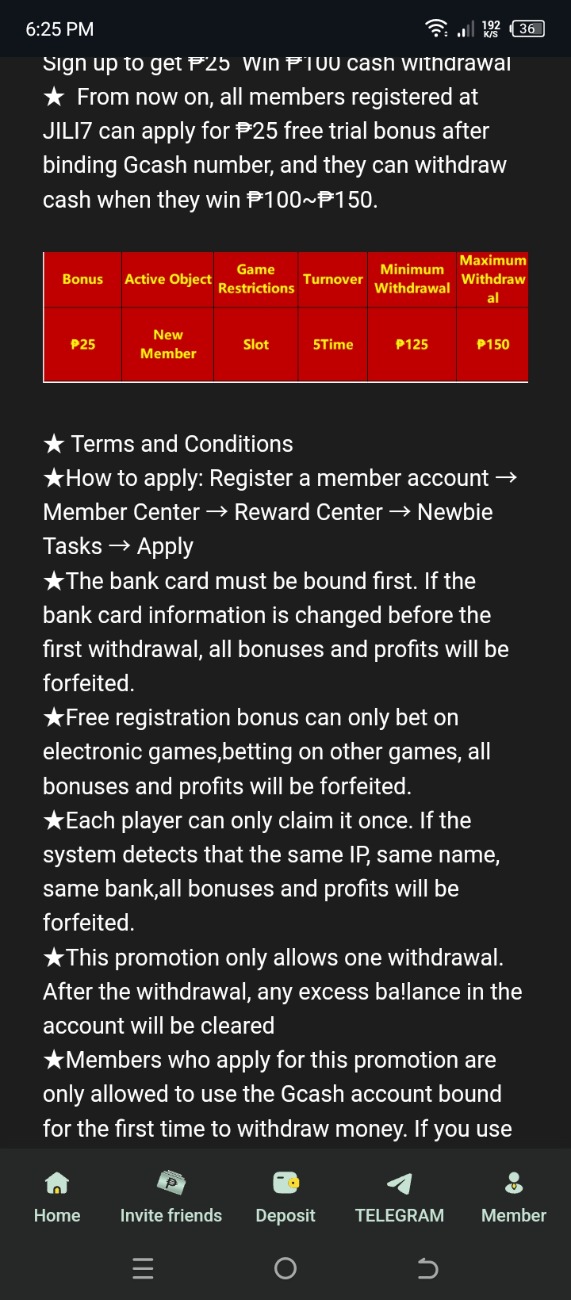 6:25 PM 192 K/S 36

Sign up to get ₱25 Win ₱100 cash withdrawal
★ From now on, all members registered at JILI7 can apply for ₱25 free trial bonus after binding Gcash number, and they can withdraw cash when they win ₱100~₱150.

| Bonus | Active Object | Game Restrictions | Turnover | Minimum Withdrawal | Maximum Withdrawal |
|---|---|---|---|---|---|
| ₱25 | New Member | Slot | 5Time | ₱125 | ₱150 |

★ Terms and Conditions
★How to apply: Register a member account → Member Center → Reward Center → Newbie Tasks → Apply
★The bank card must be bound first. If the bank card information is changed before the first withdrawal, all bonuses and profits will be forfeited.
★Free registration bonus can only bet on electronic games,betting on other games, all bonuses and profits will be forfeited.
★Each player can only claim it once. If the system detects that the same IP, same name, same bank,all bonuses and profits will be forfeited.
★This promotion only allows one withdrawal. After the withdrawal, any excess ba!lance in the account will be cleared
★Members who apply for this promotion are only allowed to use the Gcash account bound for the first time to withdraw money. If you use

Home Invite friends Deposit TELEGRAM Member